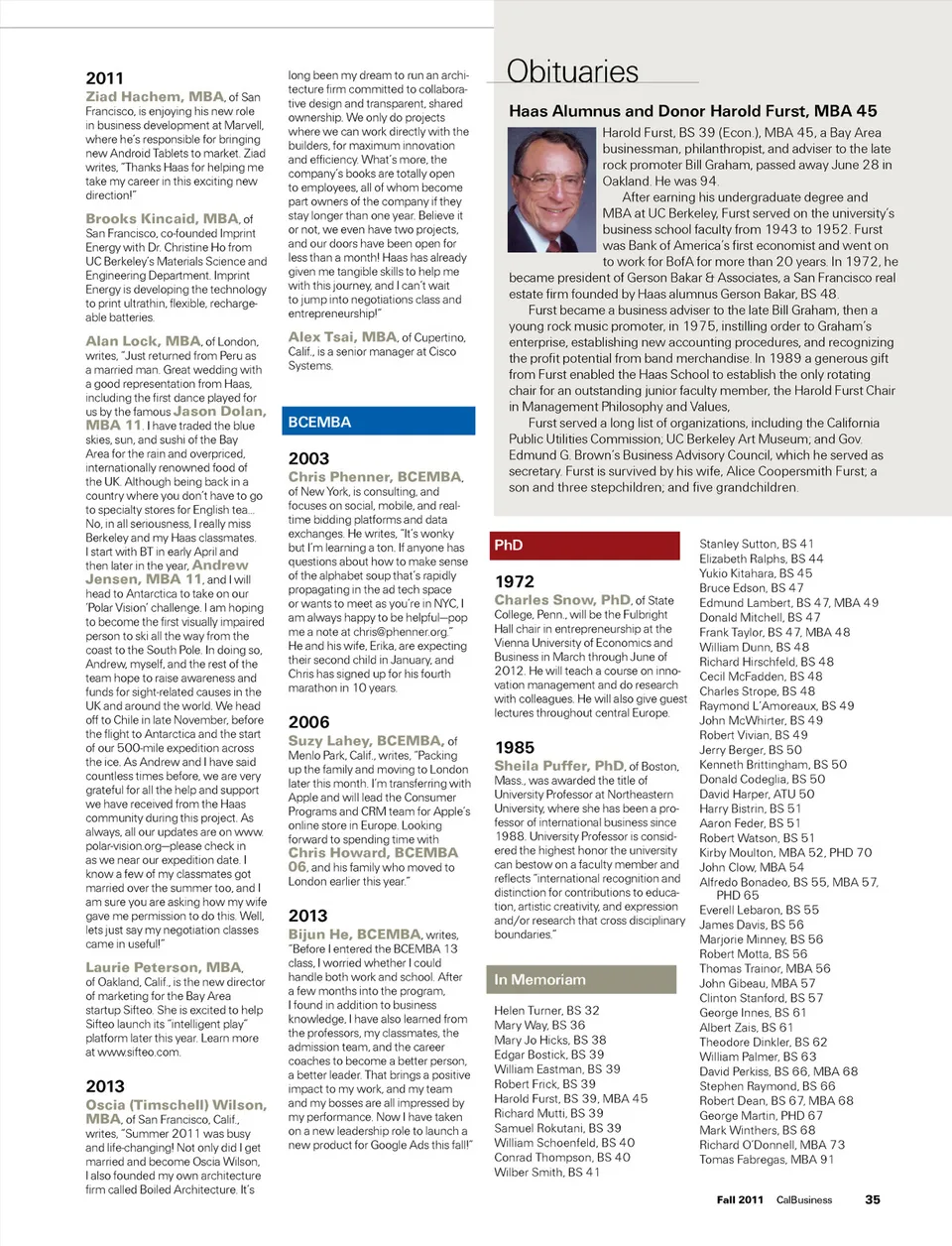 2011

Ziad Hachem, MBA, of San Francisco, is enjoying his new role in business development at Marvell, where he's responsible for bringing new Android Tablets to market. Ziad writes, "Thanks Haas for helping me take my career in this exciting new direction!"

Brooks Kincaid, MBA, of San Francisco, co-founded Imprint Energy with Dr. Christine Ho from UC Berkeley's Materials Science and Engineering Department. Imprint Energy is developing the technology to print ultrathin, flexible, rechargeable batteries.

Alan Lock, MBA, of London, writes, "Just returned from Peru as a married man. Great wedding with a good representation from Haas, including the first dance played for us by the famous Jason Dolan, MBA 11. I have traded the blue skies, sun, and sushi of the Bay Area for the rain and overpriced, internationally renowned food of the UK. Although being back in a country where you don't have to go to specialty stores for English tea... No, in all seriousness, I really miss Berkeley and my Haas classmates. I start with BT in early April and then later in the year, Andrew Jensen, MBA 11, and I will head to Antarctica to take on our 'Polar Vision' challenge. I am hoping to become the first visually impaired person to ski all the way from the coast to the South Pole. In doing so, Andrew, myself, and the rest of the team hope to raise awareness and funds for sight-related causes in the UK and around the world. We head off to Chile in late November, before the flight to Antarctica and the start of our 500-mile expedition across the ice. As Andrew and I have said countless times before, we are very grateful for all the help and support we have received from the Haas community during this project. As always, all our updates are on www.polar-vision.org—please check in as we near our expedition date. I know a few of my classmates got married over the summer too, and I am sure you are asking how my wife gave me permission to do this. Well, lets just say my negotiation classes came in useful!"

Laurie Peterson, MBA, of Oakland, Calif., is the new director of marketing for the Bay Area startup Sifteo. She is excited to help Sifteo launch its "intelligent play" platform later this year. Learn more at www.sifteo.com.

2013

Oscia (Timschell) Wilson, MBA, of San Francisco, Calif., writes, "Summer 2011 was busy and life-changing! Not only did I get married and become Oscia Wilson, I also founded my own architecture firm called Boiled Architecture. It's long been my dream to run an architecture firm committed to collaborative design and transparent, shared ownership. We only do projects where we can work directly with the builders, for maximum innovation and efficiency. What's more, the company's books are totally open to employees, all of whom become part owners of the company if they stay longer than one year. Believe it or not, we even have two projects, and our doors have been open for less than a month! Haas has already given me tangible skills to help me with this journey, and I can't wait to jump into negotiations class and entrepreneurship!"

Alex Tsai, MBA, of Cupertino, Calif., is a senior manager at Cisco Systems.

BCEMBA

2003

Chris Phenner, BCEMBA, of New York, is consulting, and focuses on social, mobile, and real-time bidding platforms and data exchanges. He writes, "It's wonky but I'm learning a ton. If anyone has questions about how to make sense of the alphabet soup that's rapidly propagating in the ad tech space or wants to meet as you're in NYC, I am always happy to be helpful—pop me a note at chris@phenner.org." He and his wife, Erika, are expecting their second child in January, and Chris has signed up for his fourth marathon in 10 years.

2006

Suzy Lahey, BCEMBA, of Menlo Park, Calif., writes, "Packing up the family and moving to London later this month. I'm transferring with Apple and will lead the Consumer Programs and CRM team for Apple's online store in Europe. Looking forward to spending time with Chris Howard, BCEMBA 06, and his family who moved to London earlier this year."

2013

Bijun He, BCEMBA, writes, "Before I entered the BCEMBA 13 class, I worried whether I could handle both work and school. After a few months into the program, I found in addition to business knowledge, I have also learned from the professors, my classmates, the admission team, and the career coaches to become a better person, a better leader. That brings a positive impact to my work, and my team and my bosses are all impressed by my performance. Now I have taken on a new leadership role to launch a new product for Google Ads this fall!"

Obituaries

Haas Alumnus and Donor Harold Furst, MBA 45

Harold Furst, BS 39 (Econ.), MBA 45, a Bay Area businessman, philanthropist, and adviser to the late rock promoter Bill Graham, passed away June 28 in Oakland. He was 94.

After earning his undergraduate degree and MBA at UC Berkeley, Furst served on the university's business school faculty from 1943 to 1952. Furst was Bank of America's first economist and went on to work for BofA for more than 20 years. In 1972, he became president of Gerson Bakar & Associates, a San Francisco real estate firm founded by Haas alumnus Gerson Bakar, BS 48.

Furst became a business adviser to the late Bill Graham, then a young rock music promoter, in 1975, instilling order to Graham's enterprise, establishing new accounting procedures, and recognizing the profit potential from band merchandise. In 1989 a generous gift from Furst enabled the Haas School to establish the only rotating chair for an outstanding junior faculty member, the Harold Furst Chair in Management Philosophy and Values.

Furst served a long list of organizations, including the California Public Utilities Commission; UC Berkeley Art Museum; and Gov. Edmund G. Brown's Business Advisory Council, which he served as secretary. Furst is survived by his wife, Alice Coopersmith Furst; a son and three stepchildren; and five grandchildren.

PhD

1972

Charles Snow, PhD, of State College, Penn., will be the Fulbright Hall chair in entrepreneurship at the Vienna University of Economics and Business in March through June of 2012. He will teach a course on innovation management and do research with colleagues. He will also give guest lectures throughout central Europe.

1985

Sheila Puffer, PhD, of Boston, Mass., was awarded the title of University Professor at Northeastern University, where she has been a professor of international business since 1988. University Professor is considered the highest honor the university can bestow on a faculty member and reflects "international recognition and distinction for contributions to education, artistic creativity, and expression and/or research that cross disciplinary boundaries."

In Memoriam

Helen Turner, BS 32
Mary Way, BS 36
Mary Jo Hicks, BS 38
Edgar Bostick, BS 39
William Eastman, BS 39
Robert Frick, BS 39
Harold Furst, BS 39, MBA 45
Richard Mutti, BS 39
Samuel Rokutani, BS 39
William Schoenfeld, BS 40
Conrad Thompson, BS 40
Wilber Smith, BS 41
Stanley Sutton, BS 41
Elizabeth Ralphs, BS 44
Yukio Kitahara, BS 45
Bruce Edson, BS 47
Edmund Lambert, BS 47, MBA 49
Donald Mitchell, BS 47
Frank Taylor, BS 47, MBA 48
William Dunn, BS 48
Richard Hirschfeld, BS 48
Cecil McFadden, BS 48
Charles Strope, BS 48
Raymond L'Amoreaux, BS 49
John McWhirter, BS 49
Robert Vivian, BS 49
Jerry Berger, BS 50
Kenneth Brittingham, BS 50
Donald Codeglia, BS 50
David Harper, ATU 50
Harry Bistrin, BS 51
Aaron Feder, BS 51
Robert Watson, BS 51
Kirby Moulton, MBA 52, PHD 70
John Clow, MBA 54
Alfredo Bonadeo, BS 55, MBA 57, PHD 65
Everell Lebaron, BS 55
James Davis, BS 56
Marjorie Minney, BS 56
Robert Motta, BS 56
Thomas Trainor, MBA 56
John Gibeau, MBA 57
Clinton Stanford, BS 57
George Innes, BS 61
Albert Zais, BS 61
Theodore Dinkler, BS 62
William Palmer, BS 63
David Perkiss, BS 66, MBA 68
Stephen Raymond, BS 66
Robert Dean, BS 67, MBA 68
George Martin, PHD 67
Mark Winthers, BS 68
Richard O'Donnell, MBA 73
Tomas Fabregas, MBA 91

Fall 2011 CalBusiness 35